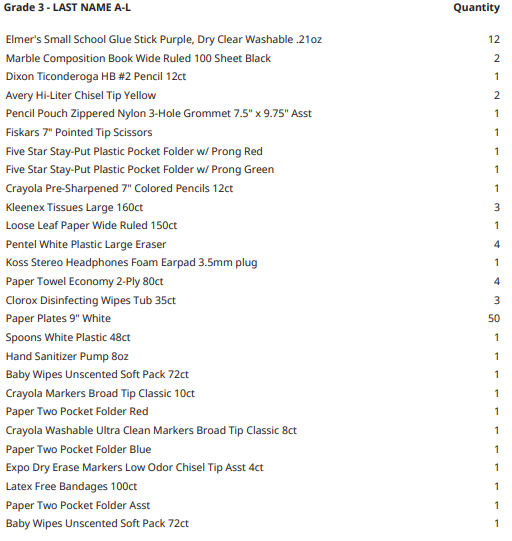 | Grade 3 - LAST NAME A-L | Quantity |
|---|---|
| Elmer's Small School Glue Stick Purple, Dry Clear Washable .21oz | 12 |
| Marble Composition Book Wide Ruled 100 Sheet Black | 2 |
| Dixon Ticonderoga HB #2 Pencil 12ct | 1 |
| Avery Hi-Liter Chisel Tip Yellow | 2 |
| Pencil Pouch Zippered Nylon 3-Hole Grommet 7.5" x 9.75" Asst | 1 |
| Fiskars 7" Pointed Tip Scissors | 1 |
| Five Star Stay-Put Plastic Pocket Folder w/ Prong Red | 1 |
| Five Star Stay-Put Plastic Pocket Folder w/ Prong Green | 1 |
| Crayola Pre-Sharpened 7" Colored Pencils 12ct | 1 |
| Kleenex Tissues Large 160ct | 3 |
| Loose Leaf Paper Wide Ruled 150ct | 1 |
| Pentel White Plastic Large Eraser | 4 |
| Koss Stereo Headphones Foam Earpad 3.5mm plug | 1 |
| Paper Towel Economy 2-Ply 80ct | 4 |
| Clorox Disinfecting Wipes Tub 35ct | 3 |
| Paper Plates 9" White | 50 |
| Spoons White Plastic 48ct | 1 |
| Hand Sanitizer Pump 8oz | 1 |
| Baby Wipes Unscented Soft Pack 72ct | 1 |
| Crayola Markers Broad Tip Classic 10ct | 1 |
| Paper Two Pocket Folder Red | 1 |
| Crayola Washable Ultra Clean Markers Broad Tip Classic 8ct | 1 |
| Paper Two Pocket Folder Blue | 1 |
| Expo Dry Erase Markers Low Odor Chisel Tip Asst 4ct | 1 |
| Latex Free Bandages 100ct | 1 |
| Paper Two Pocket Folder Asst | 1 |
| Baby Wipes Unscented Soft Pack 72ct | 1 |